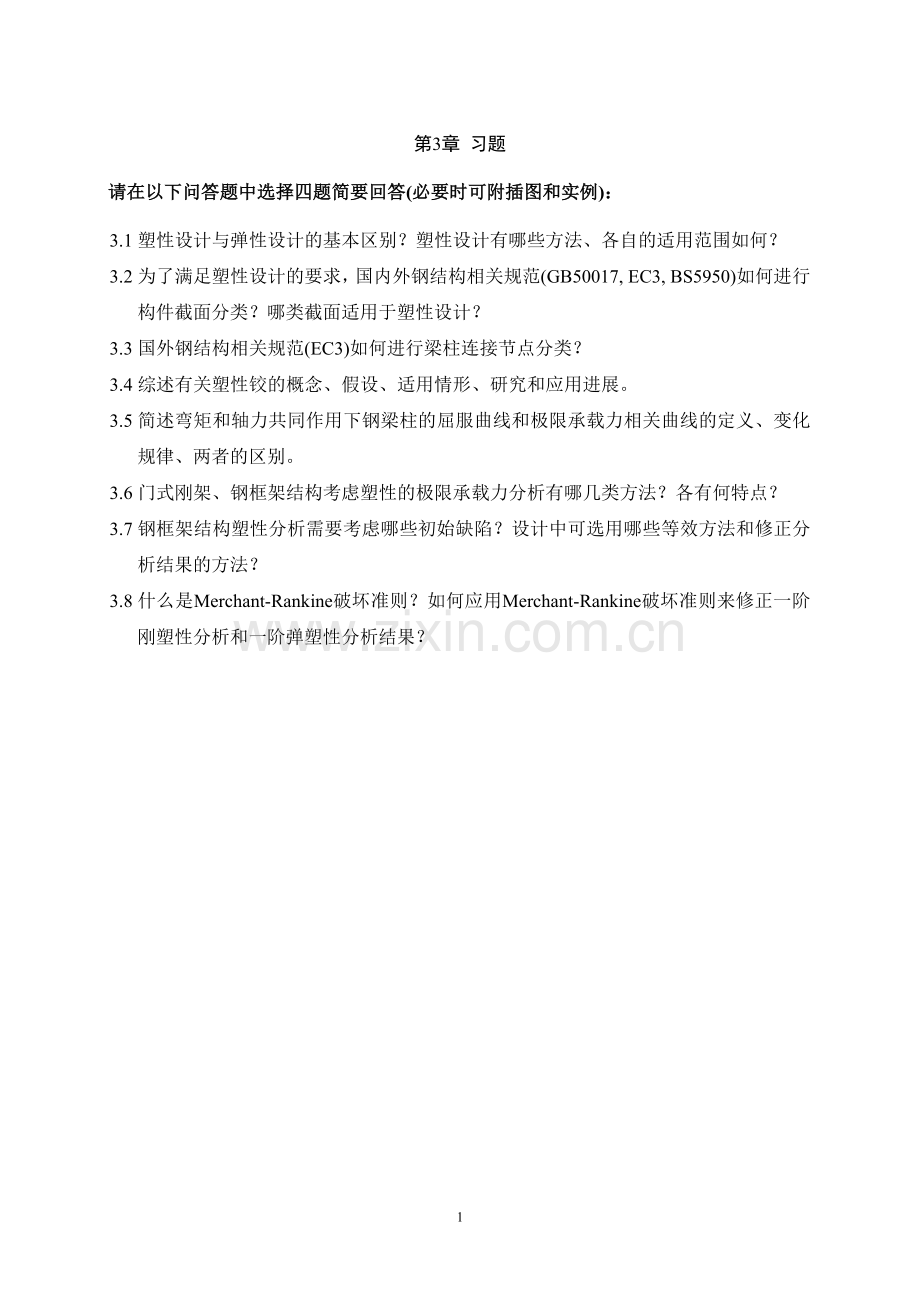 第3章 习题

请在以下问答题中选择四题简要回答(必要时可附插图和实例)：

3.1 塑性设计与弹性设计的基本区别？塑性设计有哪些方法、各自的适用范围如何？

3.2 为了满足塑性设计的要求，国内外钢结构相关规范(GB50017, EC3, BS5950)如何进行构件截面分类？哪类截面适用于塑性设计？

3.3 国外钢结构相关规范(EC3)如何进行梁柱连接节点分类？

3.4 综述有关塑性铰的概念、假设、适用情形、研究和应用进展。

3.5 简述弯矩和轴力共同作用下钢梁柱的屈服曲线和极限承载力相关曲线的定义、变化规律、两者的区别。

3.6 门式刚架、钢框架结构考虑塑性的极限承载力分析有哪几类方法？各有何特点？

3.7 钢框架结构塑性分析需要考虑哪些初始缺陷？设计中可选用哪些等效方法和修正分析结果的方法？

3.8 什么是Merchant-Rankine破坏准则？如何应用Merchant-Rankine破坏准则来修正一阶刚塑性分析和一阶弹塑性分析结果？

www.zixin.com.cn

1